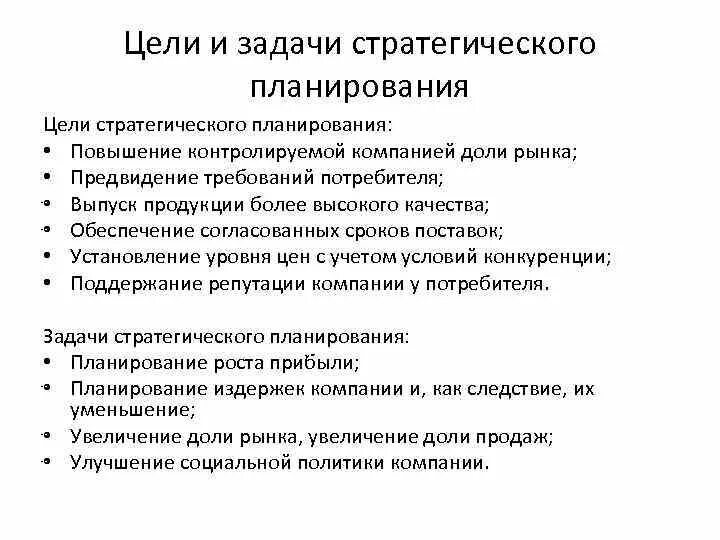 Цели и задачи стратегического планирования

Цели стратегического планирования:
• Повышение контролируемой компанией доли рынка;
• Предвидение требований потребителя;
• Выпуск продукции более высокого качества;
• Обеспечение согласованных сроков поставок;
• Установление уровня цен с учетом условий конкуренции;
• Поддержание репутации компании у потребителя.

Задачи стратегического планирования:
• Планирование роста прибыли;
• Планирование издержек компании и, как следствие, их уменьшение;
• Увеличение доли рынка, увеличение доли продаж;
• Улучшение социальной политики компании.